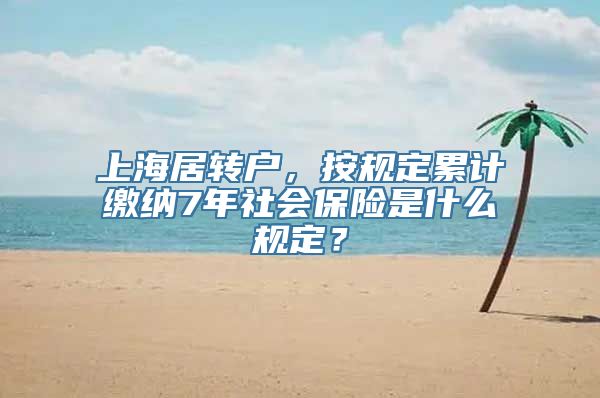 上海居转户，按规定累计缴纳7年社会保险是什么规定？